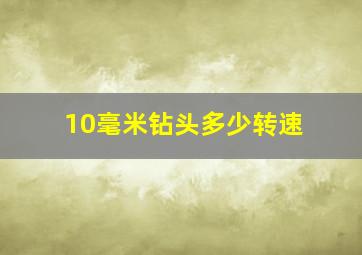 10毫米钻头多少转速